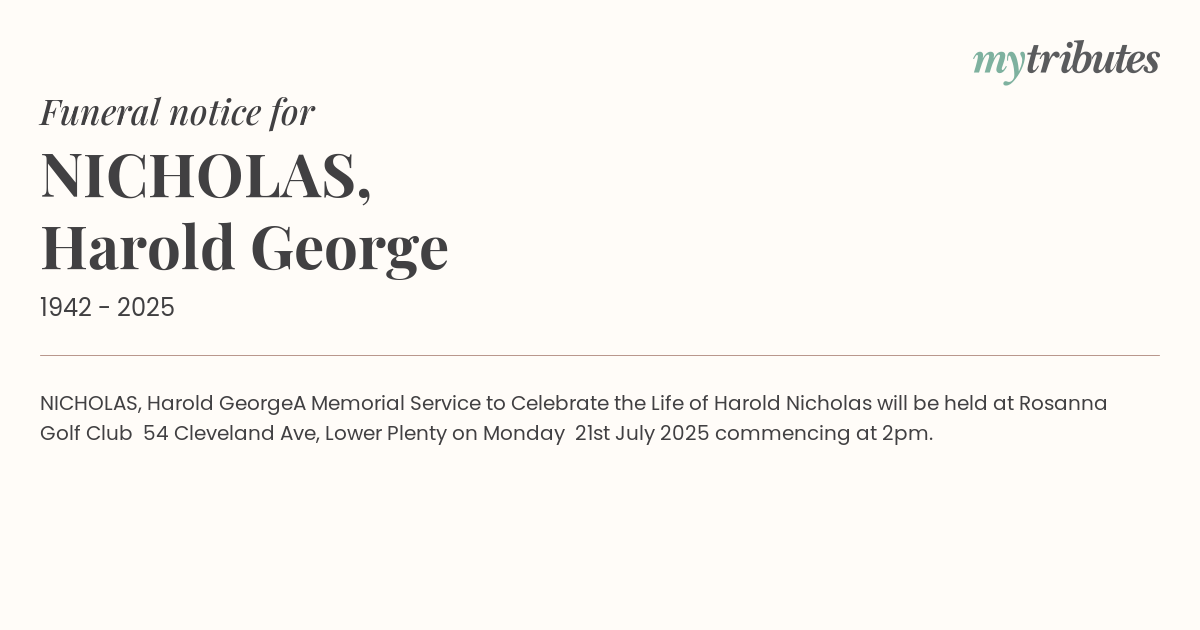 mytributes

Funeral notice for

NICHOLAS,
Harold George

1942 - 2025

NICHOLAS, Harold GeorgeA Memorial Service to Celebrate the Life of Harold Nicholas will be held at Rosanna Golf Club 54 Cleveland Ave, Lower Plenty on Monday 21st July 2025 commencing at 2pm.